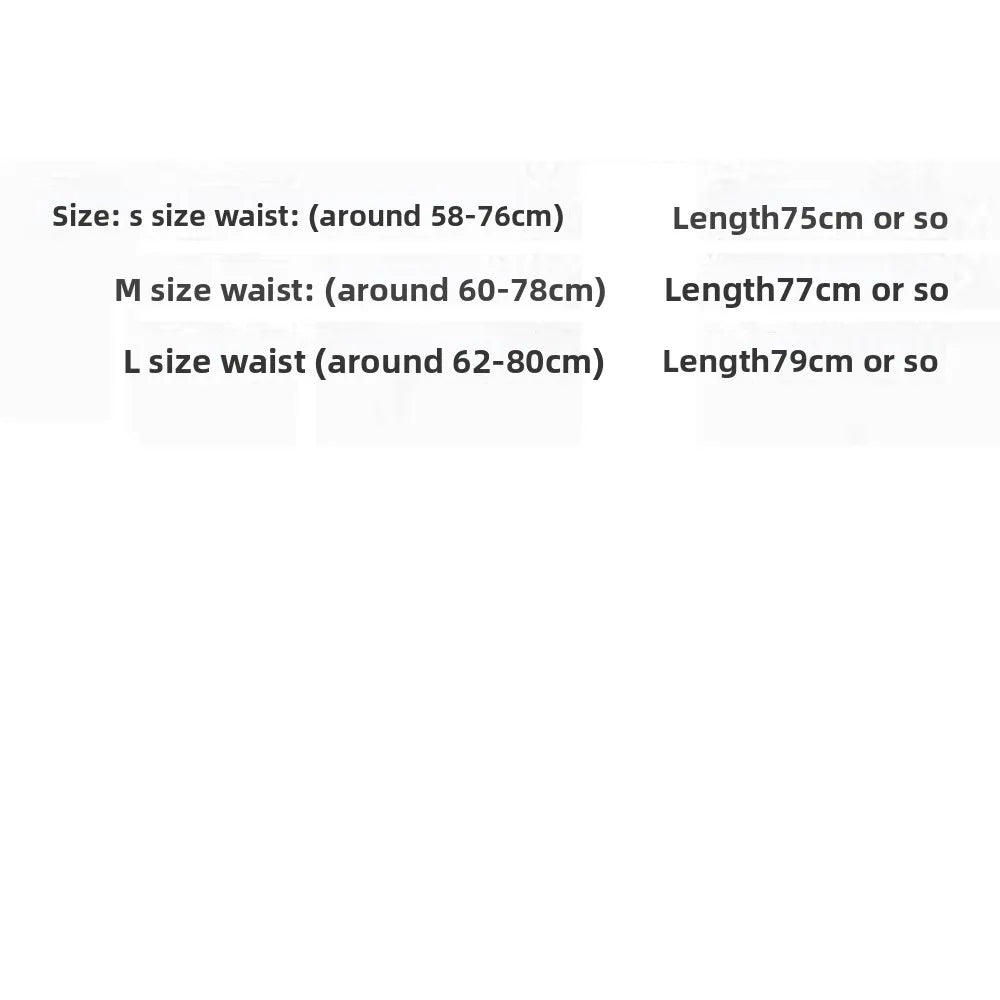 Size: s size waist: (around 58-76cm)    Length75cm or so

M size waist: (around 60-78cm)    Length77cm or so

L size waist (around 62-80cm)    Length79cm or so